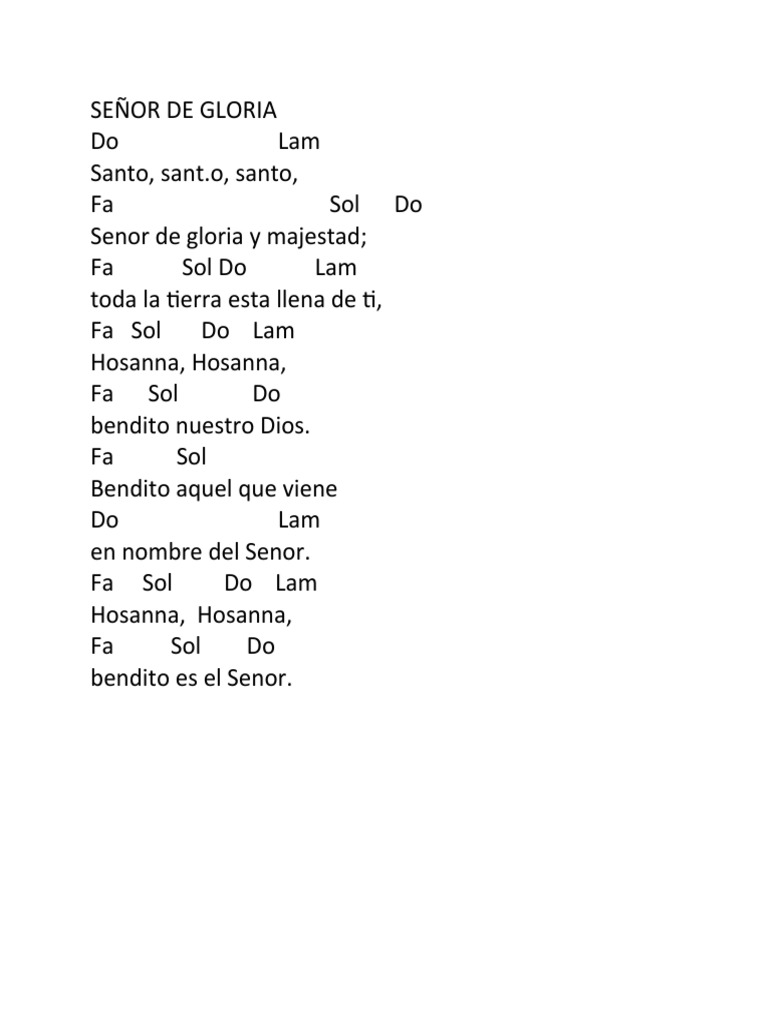 SEÑOR DE GLORIA
Do Lam
Santo, sant.o, santo,
Fa Sol Do
Senor de gloria y majestad;
Fa Sol Do Lam
toda la tierra esta llena de ti,
Fa Sol Do Lam
Hosanna, Hosanna,
Fa Sol Do
bendito nuestro Dios.
Fa Sol
Bendito aquel que viene
Do Lam
en nombre del Senor.
Fa Sol Do Lam
Hosanna, Hosanna,
Fa Sol Do
bendito es el Senor.